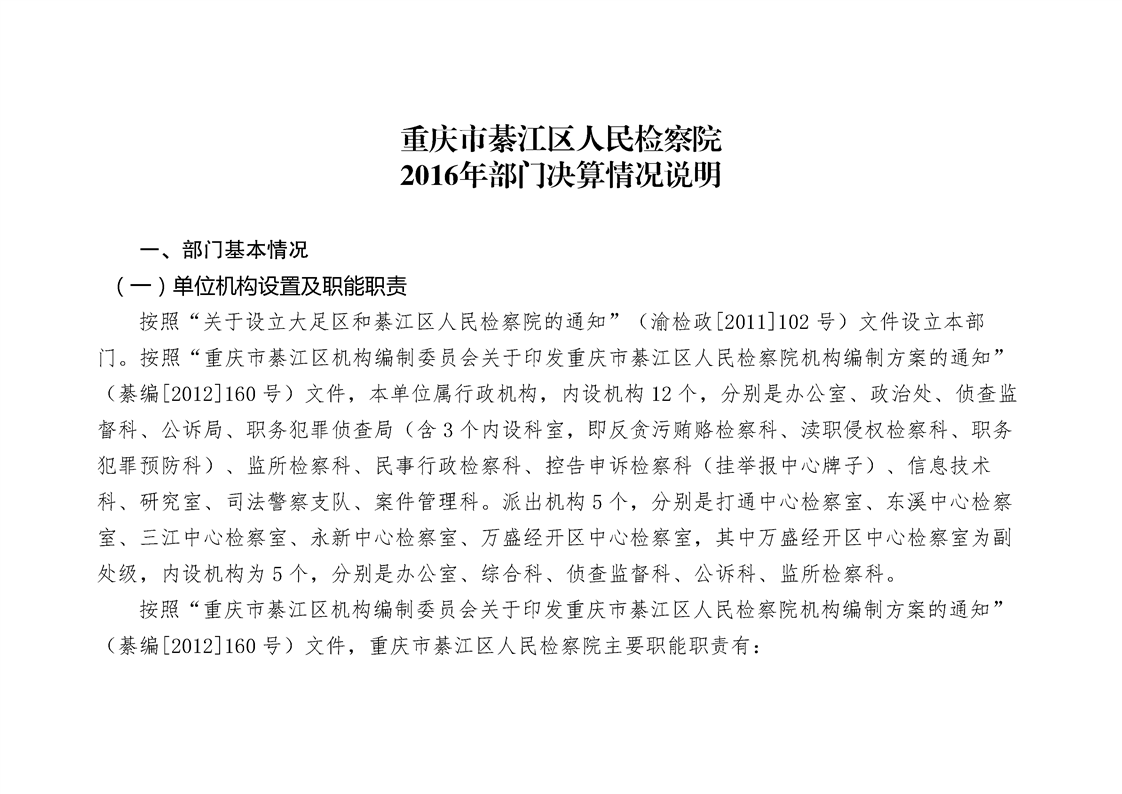 重庆市綦江区人民检察院
2016年部门决算情况说明

一、部门基本情况

（一）单位机构设置及职能职责

按照“关于设立大足区和綦江区人民检察院的通知”（渝检政[2011]102 号）文件设立本部门。按照“重庆市綦江区机构编制委员会关于印发重庆市綦江区人民检察院机构编制方案的通知”（綦编[2012]160 号）文件，本单位属行政机构，内设机构 12 个，分别是办公室、政治处、侦查监督科、公诉局、职务犯罪侦查局（含 3 个内设科室，即反贪污贿赂检察科、渎职侵权检察科、职务犯罪预防科）、监所检察科、民事行政检察科、控告申诉检察科（挂举报中心牌子）、信息技术科、研究室、司法警察支队、案件管理科。派出机构 5 个，分别是打通中心检察室、东溪中心检察室、三江中心检察室、永新中心检察室、万盛经开区中心检察室，其中万盛经开区中心检察室为副处级，内设机构为 5 个，分别是办公室、综合科、侦查监督科、公诉科、监所检察科。

按照“重庆市綦江区机构编制委员会关于印发重庆市綦江区人民检察院机构编制方案的通知”（綦编[2012]160 号）文件，重庆市綦江区人民检察院主要职能职责有：